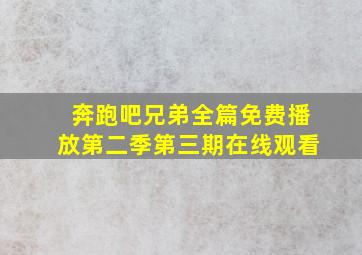 奔跑吧兄弟全篇免费播放第二季第三期在线观看